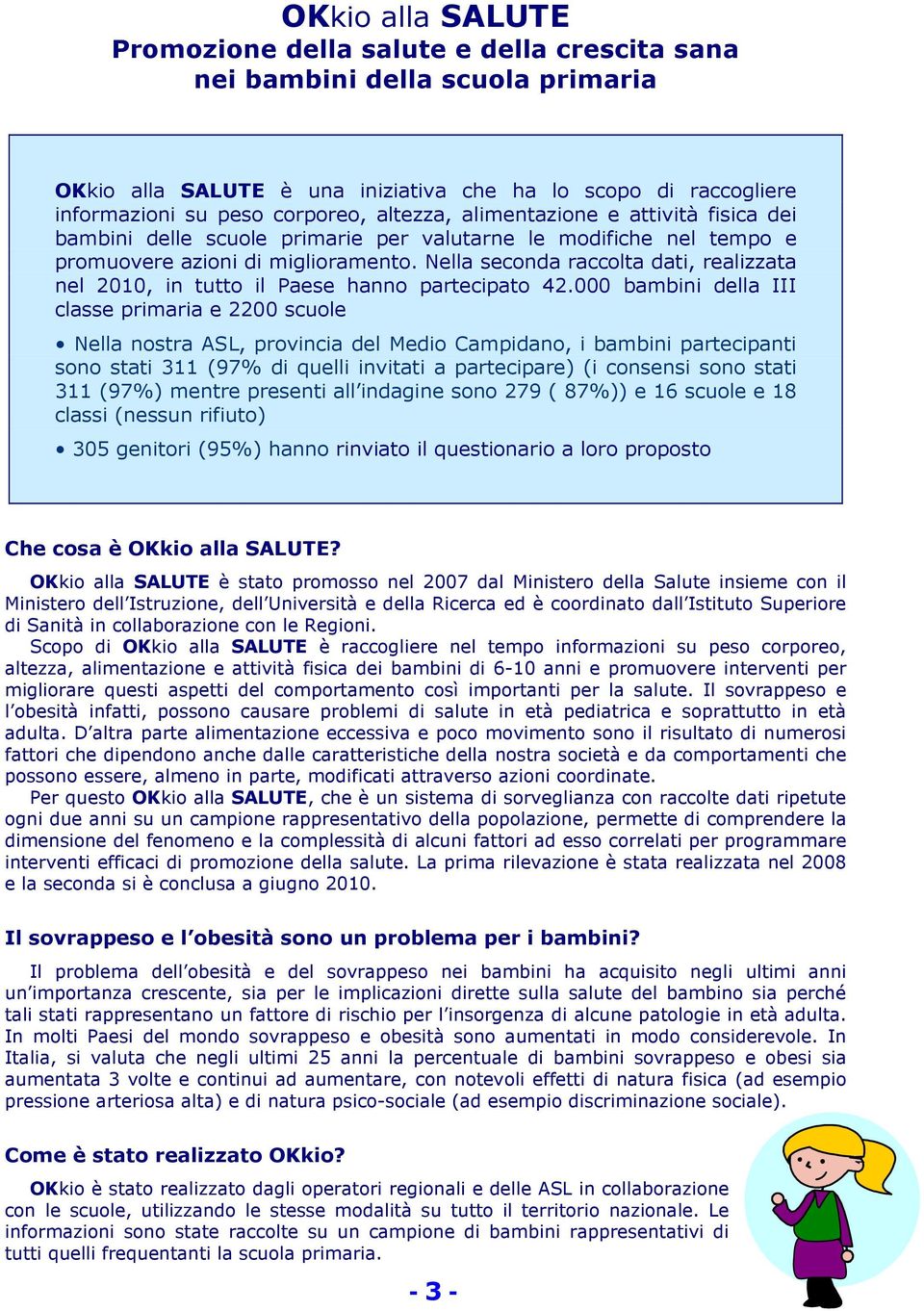 OKkio alla SALUTE
Promozione della salute e della crescita sana nei bambini della scuola primaria

OKkio alla SALUTE è una iniziativa che ha lo scopo di raccogliere informazioni su peso corporeo, altezza, alimentazione e attività fisica dei bambini delle scuole primarie per valutarne le modifiche nel tempo e promuovere azioni di miglioramento. Nella seconda raccolta dati, realizzata nel 2010, in tutto il Paese hanno partecipato 42.000 bambini della III classe primaria e 2200 scuole

• Nella nostra ASL, provincia del Medio Campidano, i bambini partecipanti sono stati 311 (97% di quelli invitati a partecipare) (i consensi sono stati 311 (97%) mentre presenti all'indagine sono 279 ( 87%)) e 16 scuole e 18 classi (nessun rifiuto)

• 305 genitori (95%) hanno rinviato il questionario a loro proposto

Che cosa è OKkio alla SALUTE?

OKkio alla SALUTE è stato promosso nel 2007 dal Ministero della Salute insieme con il Ministero dell'Istruzione, dell'Università e della Ricerca ed è coordinato dall'Istituto Superiore di Sanità in collaborazione con le Regioni.
Scopo di OKkio alla SALUTE è raccogliere nel tempo informazioni su peso corporeo, altezza, alimentazione e attività fisica dei bambini di 6-10 anni e promuovere interventi per migliorare questi aspetti del comportamento così importanti per la salute. Il sovrappeso e l'obesità infatti, possono causare problemi di salute in età pediatrica e soprattutto in età adulta. D'altra parte alimentazione eccessiva e poco movimento sono il risultato di numerosi fattori che dipendono anche dalle caratteristiche della nostra società e da comportamenti che possono essere, almeno in parte, modificati attraverso azioni coordinate.
Per questo OKkio alla SALUTE, che è un sistema di sorveglianza con raccolte dati ripetute ogni due anni su un campione rappresentativo della popolazione, permette di comprendere la dimensione del fenomeno e la complessità di alcuni fattori ad esso correlati per programmare interventi efficaci di promozione della salute. La prima rilevazione è stata realizzata nel 2008 e la seconda si è conclusa a giugno 2010.

Il sovrappeso e l'obesità sono un problema per i bambini?

Il problema dell'obesità e del sovrappeso nei bambini ha acquisito negli ultimi anni un'importanza crescente, sia per le implicazioni dirette sulla salute del bambino sia perché tali stati rappresentano un fattore di rischio per l'insorgenza di alcune patologie in età adulta. In molti Paesi del mondo sovrappeso e obesità sono aumentati in modo considerevole. In Italia, si valuta che negli ultimi 25 anni la percentuale di bambini sovrappeso e obesi sia aumentata 3 volte e continui ad aumentare, con notevoli effetti di natura fisica (ad esempio pressione arteriosa alta) e di natura psico-sociale (ad esempio discriminazione sociale).

Come è stato realizzato OKkio?

OKkio è stato realizzato dagli operatori regionali e delle ASL in collaborazione con le scuole, utilizzando le stesse modalità su tutto il territorio nazionale. Le informazioni sono state raccolte su un campione di bambini rappresentativi di tutti quelli frequentanti la scuola primaria.

- 3 -